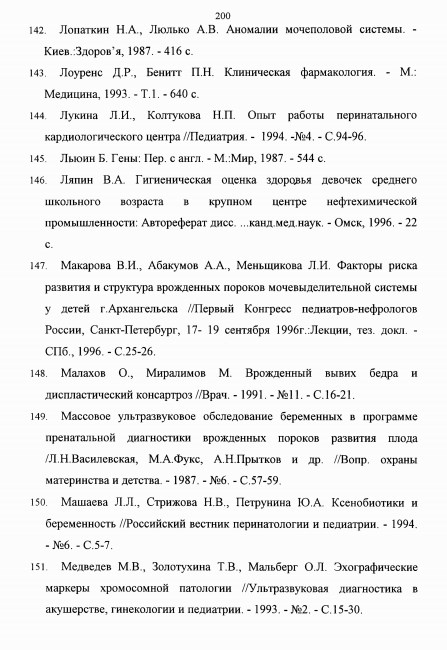 200

142. Лопаткин Н.А., Люлько А.В. Аномалии мочеполовой системы. - Киев.:Здоров'я, 1987. - 416 с.

143. Лоуренс Д.Р., Бенитт П.Н. Клиническая фармакология. - М.: Медицина, 1993. - Т.1. - 640 с.

144. Лукина Л.И., Колтукова Н.П. Опыт работы перинатального кардиологического центра //Педиатрия. - 1994. -№4. - С.94-96.

145. Льюин Б. Гены: Пер. с англ. - М.:Мир, 1987. - 544 с.

146. Ляпин В.А. Гигиеническая оценка здоровья девочек среднего школьного возраста в крупном центре нефтехимической промышленности: Автореферат дисс. ...канд.мед.наук. - Омск, 1996. - 22 с.

147. Макарова В.И., Абакумов А.А., Меньщикова Л.И. Факторы риска развития и структура врожденных пороков мочевыделительной системы у детей г.Архангельска //Первый Конгресс педиатров-нефрологов России, Санкт-Петербург, 17- 19 сентября 1996г.:Лекции, тез. докл. - СПб., 1996. - С.25-26.

148. Малахов О., Миралимов М. Врожденный вывих бедра и диспластический консартроз //Врач. - 1991. - №11. - С.16-21.

149. Массовое ультразвуковое обследование беременных в программе пренатальной диагностики врожденных пороков развития плода /Л.Н.Василевская, М.А.Фукс, А.Н.Прытков и др. //Вопр. охраны материнства и детства. - 1987. - №6. - С.57-59.

150. Машаева Л.Л., Стрижова Н.В., Петрунина Ю.А. Ксенобиотики и беременность //Российский вестник перинатологии и педиатрии. - 1994. - №6. - С.5-7.

151. Медведев М.В., Золотухина Т.В., Мальберг О.Л. Эхографические маркеры хромосомной патологии //Ультразвуковая диагностика в акушерстве, гинекологии и педиатрии. - 1993. - №2. - С.15-30.